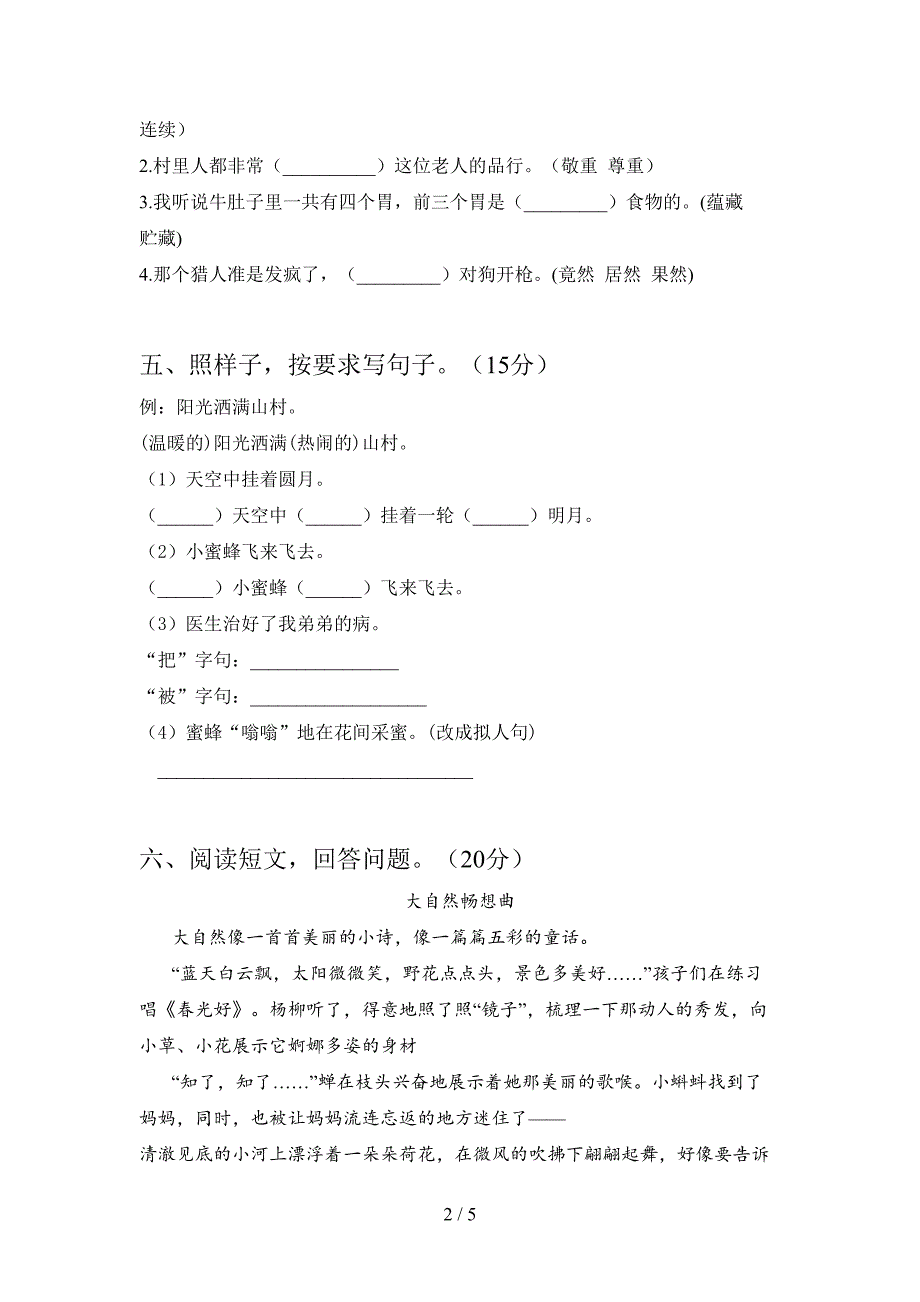 连续）

2.村里人都非常（__________）这位老人的品行。（敬重 尊重）

3.我听说牛肚子里一共有四个胃，前三个胃是（_________）食物的。(蕴藏 贮藏)

4.那个猎人准是发疯了，（_________）对狗开枪。(竟然 居然 果然)

五、照样子，按要求写句子。（15分）

例：阳光洒满山村。

(温暖的)阳光洒满(热闹的)山村。

（1）天空中挂着圆月。

（______）天空中（______）挂着一轮（______）明月。

（2）小蜜蜂飞来飞去。

（______）小蜜蜂（______）飞来飞去。

（3）医生治好了我弟弟的病。

“把”字句：________________

“被”字句：___________________

（4）蜜蜂“嗡嗡”地在花间采蜜。(改成拟人句)

__________________________________

六、阅读短文，回答问题。（20分）

大自然畅想曲

大自然像一首首美丽的小诗，像一篇篇五彩的童话。

“蓝天白云飘，太阳微微笑，野花点点头，景色多美好……”孩子们在练习唱《春光好》。杨柳听了，得意地照了照“镜子”，梳理一下那动人的秀发，向小草、小花展示它婀娜多姿的身材

“知了，知了……”蝉在枝头兴奋地展示着她那美丽的歌喉。小蝌蚪找到了妈妈，同时，也被让妈妈流连忘返的地方迷住了——

清澈见底的小河上漂浮着一朵朵荷花，在微风的吹拂下翩翩起舞，好像要告诉

2 / 5